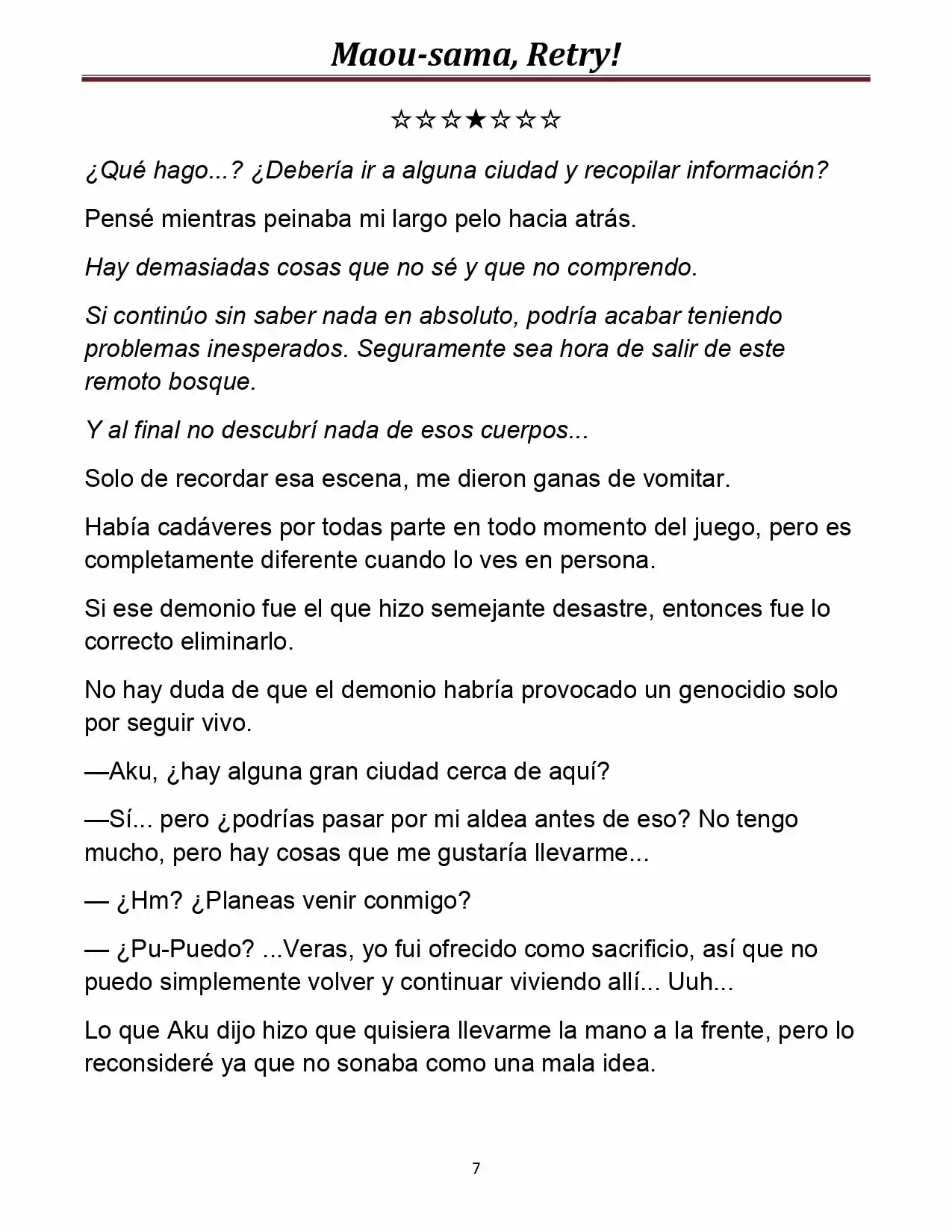 Maou-sama, Retry!

☆☆☆★☆☆☆

¿Qué hago...? ¿Debería ir a alguna ciudad y recopilar información?

Pensé mientras peinaba mi largo pelo hacia atrás.

Hay demasiadas cosas que no sé y que no comprendo.

Si continúo sin saber nada en absoluto, podría acabar teniendo problemas inesperados. Seguramente sea hora de salir de este remoto bosque.

Y al final no descubrí nada de esos cuerpos...

Solo de recordar esa escena, me dieron ganas de vomitar.

Había cadáveres por todas parte en todo momento del juego, pero es completamente diferente cuando lo ves en persona.

Si ese demonio fue el que hizo semejante desastre, entonces fue lo correcto eliminarlo.

No hay duda de que el demonio habría provocado un genocidio solo por seguir vivo.

—Aku, ¿hay alguna gran ciudad cerca de aquí?

—Sí... pero ¿podrías pasar por mi aldea antes de eso? No tengo mucho, pero hay cosas que me gustaría llevarme...

— ¿Hm? ¿Planeas venir conmigo?

— ¿Pu-Puedo? ...Veras, yo fui ofrecido como sacrificio, así que no puedo simplemente volver y continuar viviendo allí... Uuh...

Lo que Aku dijo hizo que quisiera llevarme la mano a la frente, pero lo reconsideré ya que no sonaba como una mala idea.

7